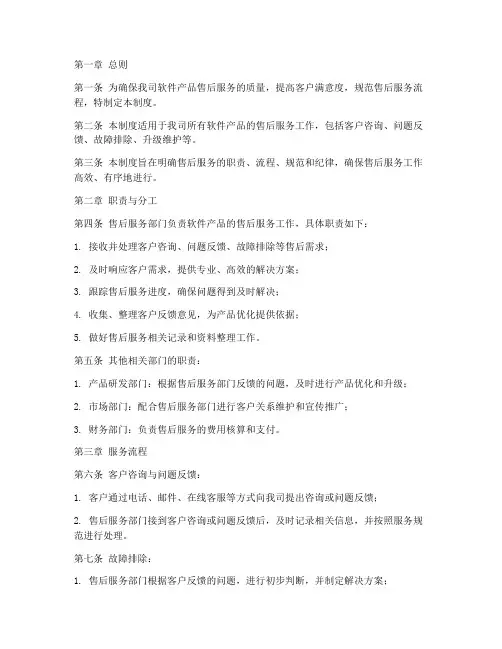 第一章 总则

第一条 为确保我司软件产品售后服务的质量，提高客户满意度，规范售后服务流程，特制定本制度。

第二条 本制度适用于我司所有软件产品的售后服务工作，包括客户咨询、问题反馈、故障排除、升级维护等。

第三条 本制度旨在明确售后服务的职责、流程、规范和纪律，确保售后服务工作高效、有序地进行。

第二章 职责与分工

第四条 售后服务部门负责软件产品的售后服务工作，具体职责如下：

1. 接收并处理客户咨询、问题反馈、故障排除等售后需求；

2. 及时响应客户需求，提供专业、高效的解决方案；

3. 跟踪售后服务进度，确保问题得到及时解决；

4. 收集、整理客户反馈意见，为产品优化提供依据；

5. 做好售后服务相关记录和资料整理工作。

第五条 其他相关部门的职责：

1. 产品研发部门：根据售后服务部门反馈的问题，及时进行产品优化和升级；

2. 市场部门：配合售后服务部门进行客户关系维护和宣传推广；

3. 财务部门：负责售后服务的费用核算和支付。

第三章 服务流程

第六条 客户咨询与问题反馈：

1. 客户通过电话、邮件、在线客服等方式向我司提出咨询或问题反馈；

2. 售后服务部门接到客户咨询或问题反馈后，及时记录相关信息，并按照服务规范进行处理。

第七条 故障排除：

1. 售后服务部门根据客户反馈的问题，进行初步判断，并制定解决方案；